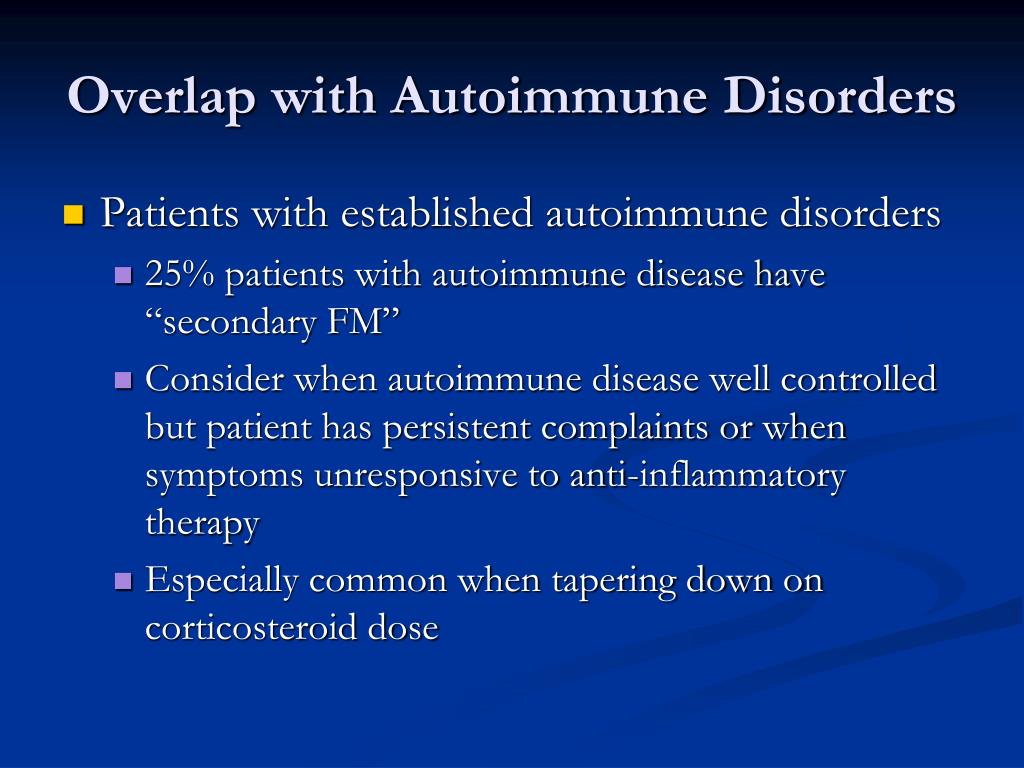 Overlap with Autoimmune Disorders

Patients with established autoimmune disorders

25% patients with autoimmune disease have “secondary FM”

Consider when autoimmune disease well controlled but patient has persistent complaints or when symptoms unresponsive to anti-inflammatory therapy

Especially common when tapering down on corticosteroid dose